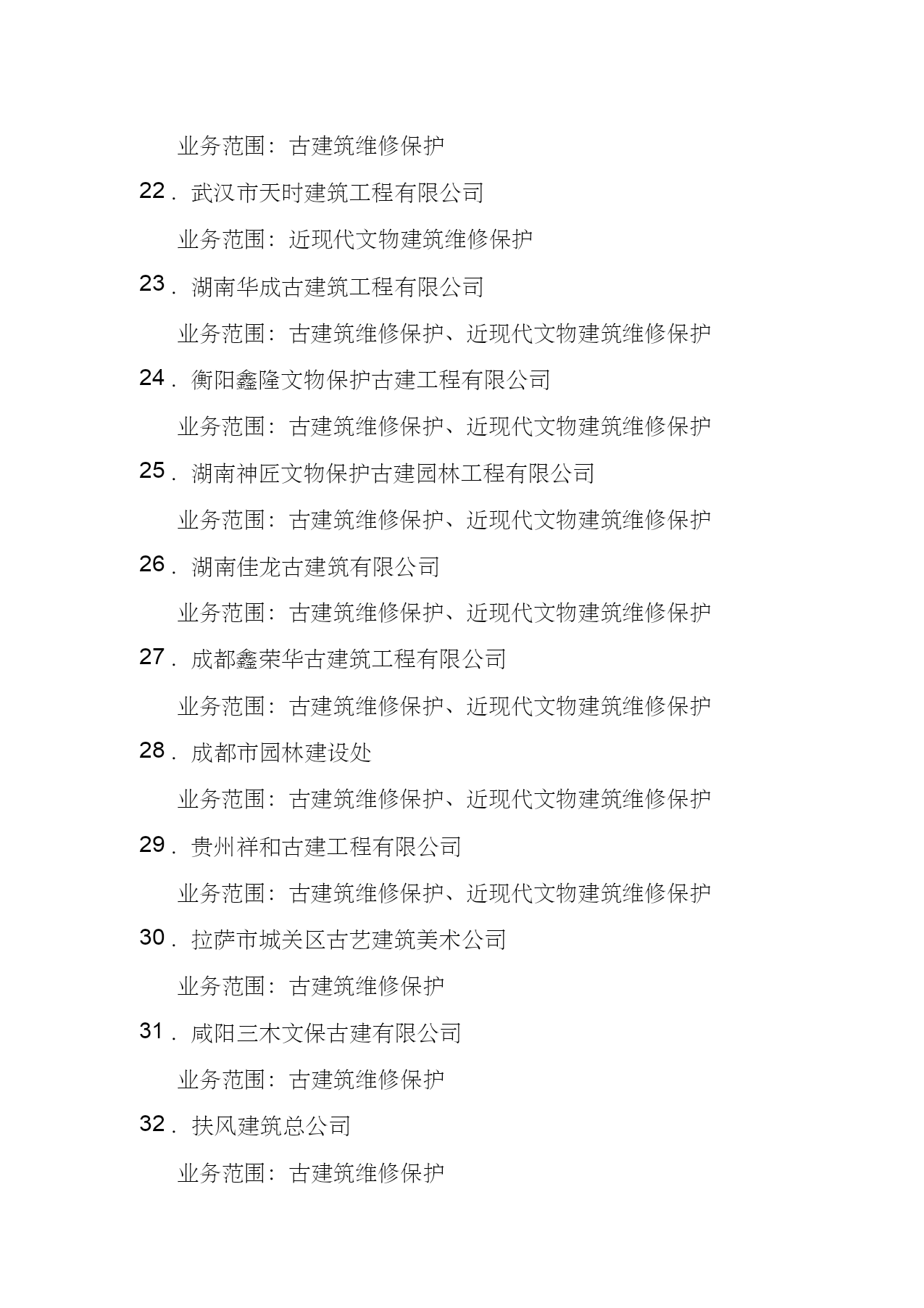 业务范围：古建筑维修保护

22．武汉市天时建筑工程有限公司

业务范围：近现代文物建筑维修保护

23．湖南华成古建筑工程有限公司

业务范围：古建筑维修保护、近现代文物建筑维修保护

24．衡阳鑫隆文物保护古建工程有限公司

业务范围：古建筑维修保护、近现代文物建筑维修保护

25．湖南神匠文物保护古建园林工程有限公司

业务范围：古建筑维修保护、近现代文物建筑维修保护

26．湖南佳龙古建筑有限公司

业务范围：古建筑维修保护、近现代文物建筑维修保护

27．成都鑫荣华古建筑工程有限公司

业务范围：古建筑维修保护、近现代文物建筑维修保护

28．成都市园林建设处

业务范围：古建筑维修保护、近现代文物建筑维修保护

29．贵州祥和古建工程有限公司

业务范围：古建筑维修保护、近现代文物建筑维修保护

30．拉萨市城关区古艺建筑美术公司

业务范围：古建筑维修保护

31．咸阳三木文保古建有限公司

业务范围：古建筑维修保护

32．扶风建筑总公司

业务范围：古建筑维修保护